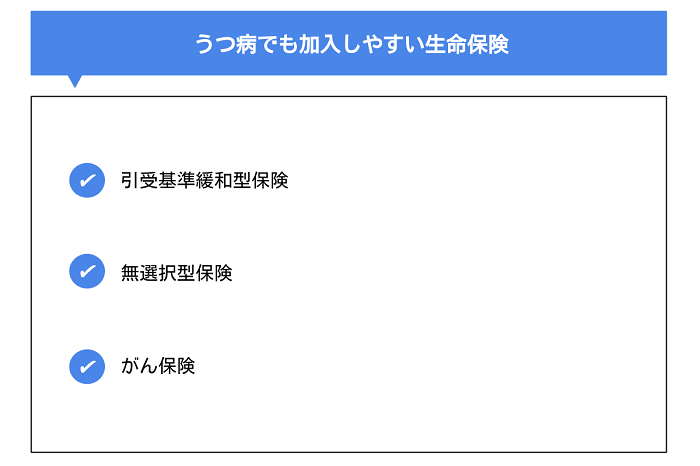 うつ病でも加入しやすい生命保険

引受基準緩和型保険

無選択型保険

がん保険